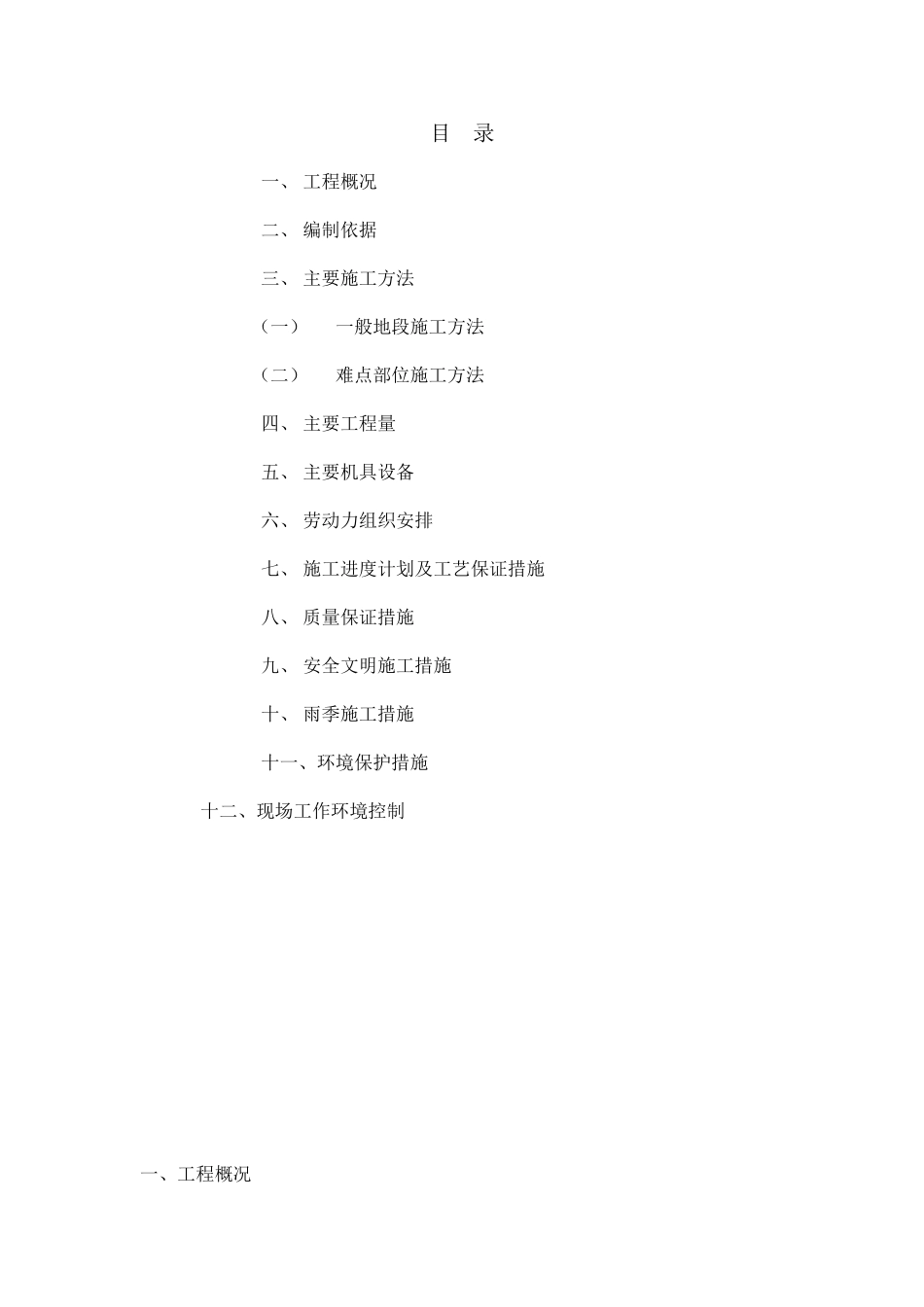 目 录

一、 工程概况

二、 编制依据

三、 主要施工方法

（一） 一般地段施工方法

（二） 难点部位施工方法

四、 主要工程量

五、 主要机具设备

六、 劳动力组织安排

七、 施工进度计划及工艺保证措施

八、 质量保证措施

九、 安全文明施工措施

十、 雨季施工措施

十一、环境保护措施

十二、现场工作环境控制

一、工程概况